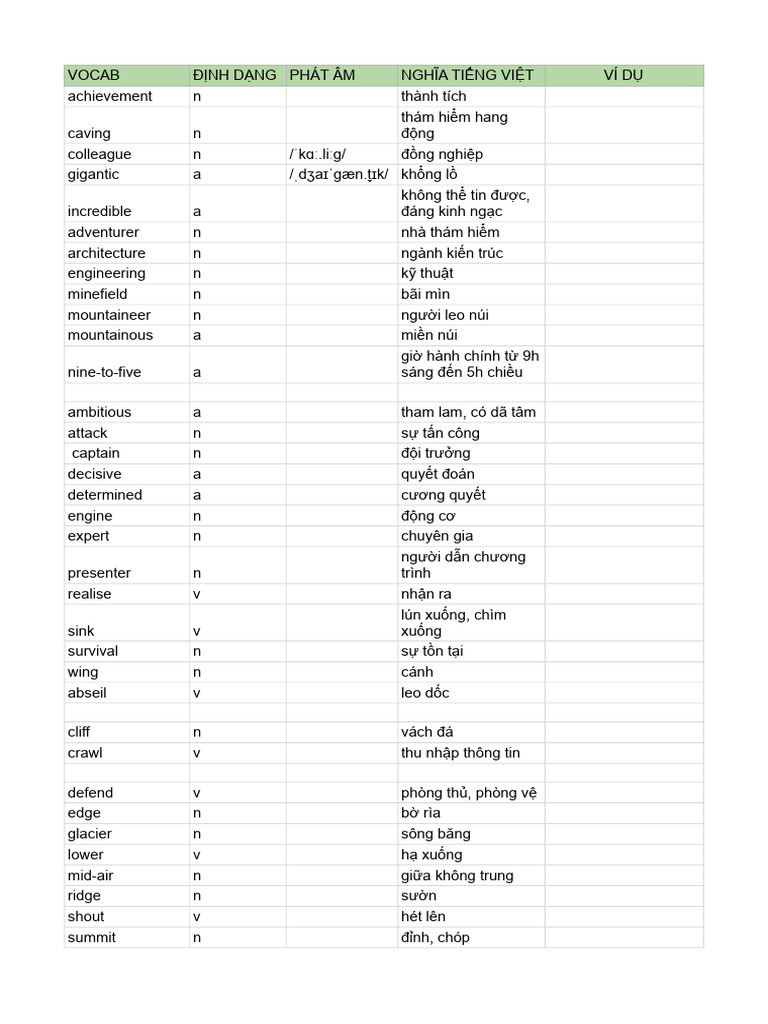 | VOCAB | ĐỊNH DẠNG | PHÁT ÂM | NGHĨA TIẾNG VIỆT | VÍ DỤ |
|---|---|---|---|---|
| achievement | n | | thành tích | |
| caving | n | | thám hiểm hang động | |
| colleague | n | /ˈkɑː.liːg/ | đồng nghiệp | |
| gigantic | a | /ˌdʒaɪˈgæn.t̬ɪk/ | khổng lồ | |
| incredible | a | | không thể tin được, đáng kinh ngạc | |
| adventurer | n | | nhà thám hiểm | |
| architecture | n | | ngành kiến trúc | |
| engineering | n | | kỹ thuật | |
| minefield | n | | bãi mìn | |
| mountaineer | n | | người leo núi | |
| mountainous | a | | miền núi | |
| nine-to-five | a | | giờ hành chính từ 9h sáng đến 5h chiều | |
| | | | | |
| ambitious | a | | tham lam, có dã tâm | |
| attack | n | | sự tấn công | |
| captain | n | | đội trưởng | |
| decisive | a | | quyết đoán | |
| determined | a | | cương quyết | |
| engine | n | | động cơ | |
| expert | n | | chuyên gia | |
| presenter | n | | người dẫn chương trình | |
| realise | v | | nhận ra | |
| sink | v | | lún xuống, chìm xuống | |
| survival | n | | sự tồn tại | |
| wing | n | | cánh | |
| abseil | v | | leo dốc | |
| | | | | |
| cliff | n | | vách đá | |
| crawl | v | | thu nhập thông tin | |
| | | | | |
| defend | v | | phòng thủ, phòng vệ | |
| edge | n | | bờ rìa | |
| glacier | n | | sông băng | |
| lower | v | | hạ xuống | |
| mid-air | n | | giữa không trung | |
| ridge | n | | sườn | |
| shout | v | | hét lên | |
| summit | n | | đỉnh, chóp | |